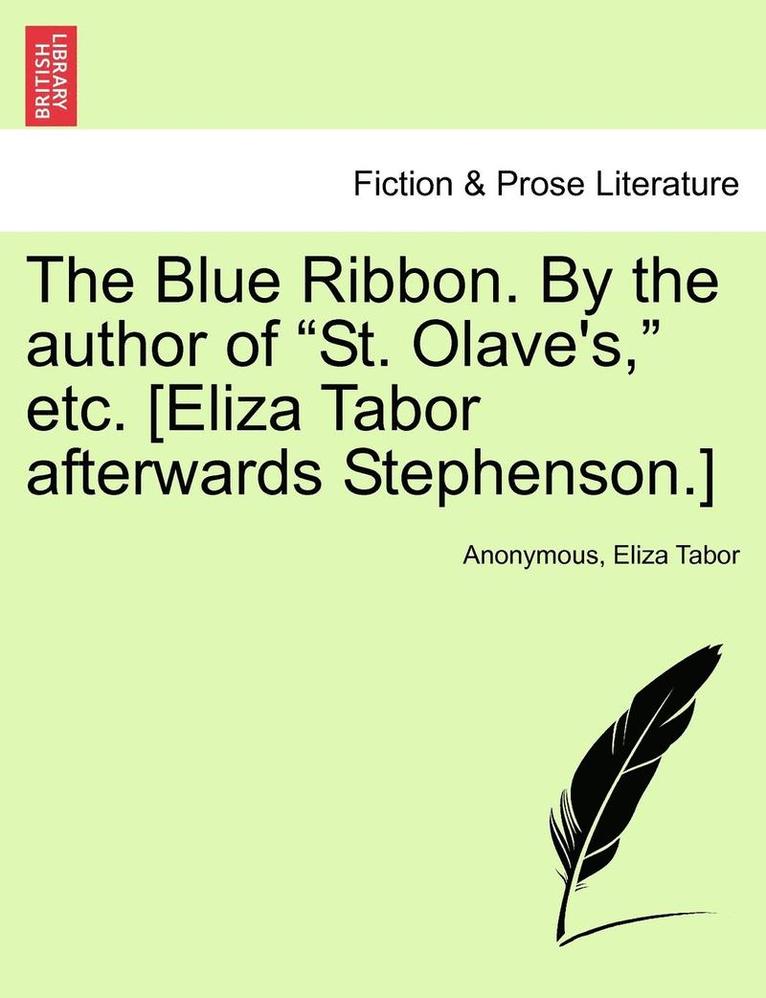 BRITISH LIBRARY

Fiction & Prose Literature

The Blue Ribbon. By the author of “St. Olave's,” etc. [Eliza Tabor afterwards Stephenson.]

Anonymous, Eliza Tabor